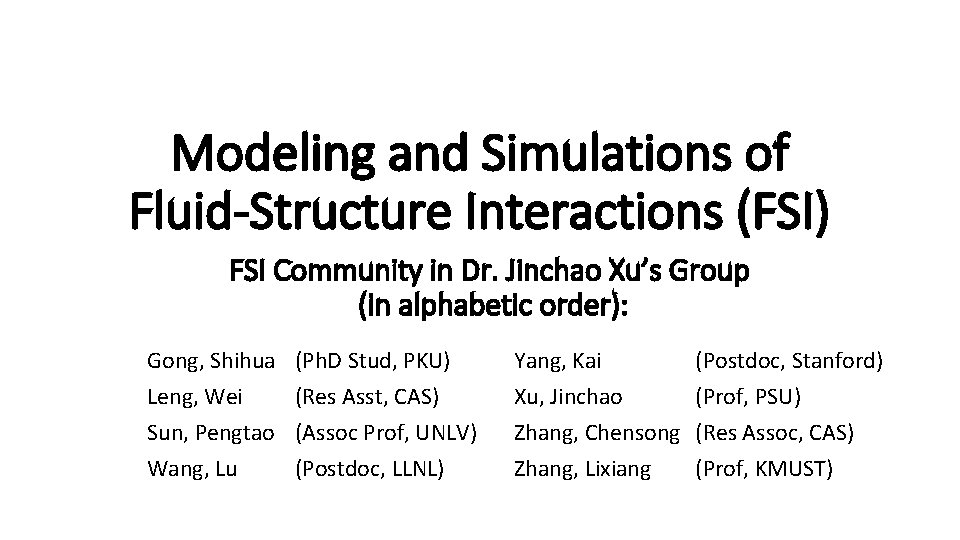 Modeling and Simulations of Fluid-Structure Interactions (FSI)

FSI Community in Dr. Jinchao Xu's Group
(in alphabetic order):

Gong, Shihua (PhD Stud, PKU)
Leng, Wei (Res Asst, CAS)
Sun, Pengtao (Assoc Prof, UNLV)
Wang, Lu (Postdoc, LLNL)

Yang, Kai (Postdoc, Stanford)
Xu, Jinchao (Prof, PSU)
Zhang, Chensong (Res Assoc, CAS)
Zhang, Lixiang (Prof, KMUST)